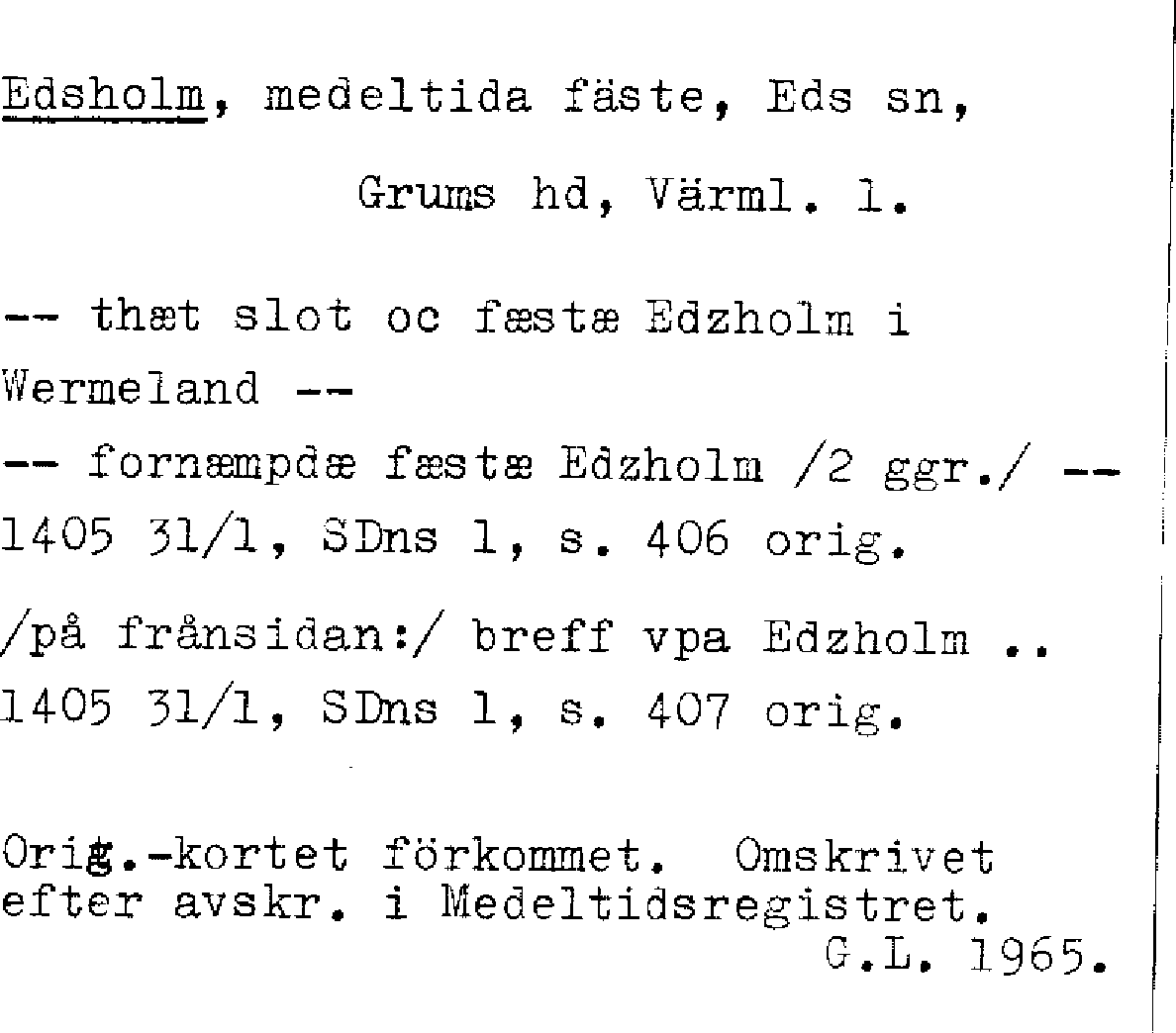 Edsholm, medeltida fäste, Eds sn,

Grums hd, Värml. l.

-- thæt slot oc fæstæ Edzholm i Wermeland --

-- fornæmpdæ fæstæ Edzholm /2 ggr./ --
1405 31/1, SDns 1, s. 406 orig.

/på frånsidan:/ breff vpa Edzholm ..
1405 31/1, SDns 1, s. 407 orig.

Orig.-kortet förkommet. Omskrivet efter avskr. i Medeltidsregistret.
G.L. 1965.